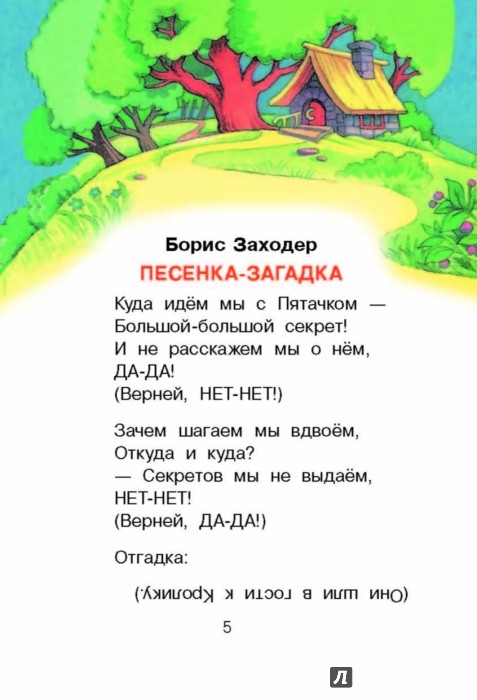 Борис Заходер

ПЕСЕНКА-ЗАГАДКА

Куда идём мы с Пятачком —
Большой-большой секрет!
И не расскажем мы о нём,
ДА-ДА!
(Верней, НЕТ-НЕТ!)

Зачем шагаем мы вдвоём,
Откуда и куда?
— Секретов мы не выдаём,
НЕТ-НЕТ!
(Верней, ДА-ДА!)

Отгадка:

(Они шли в гости к Кролику.)

5

Л